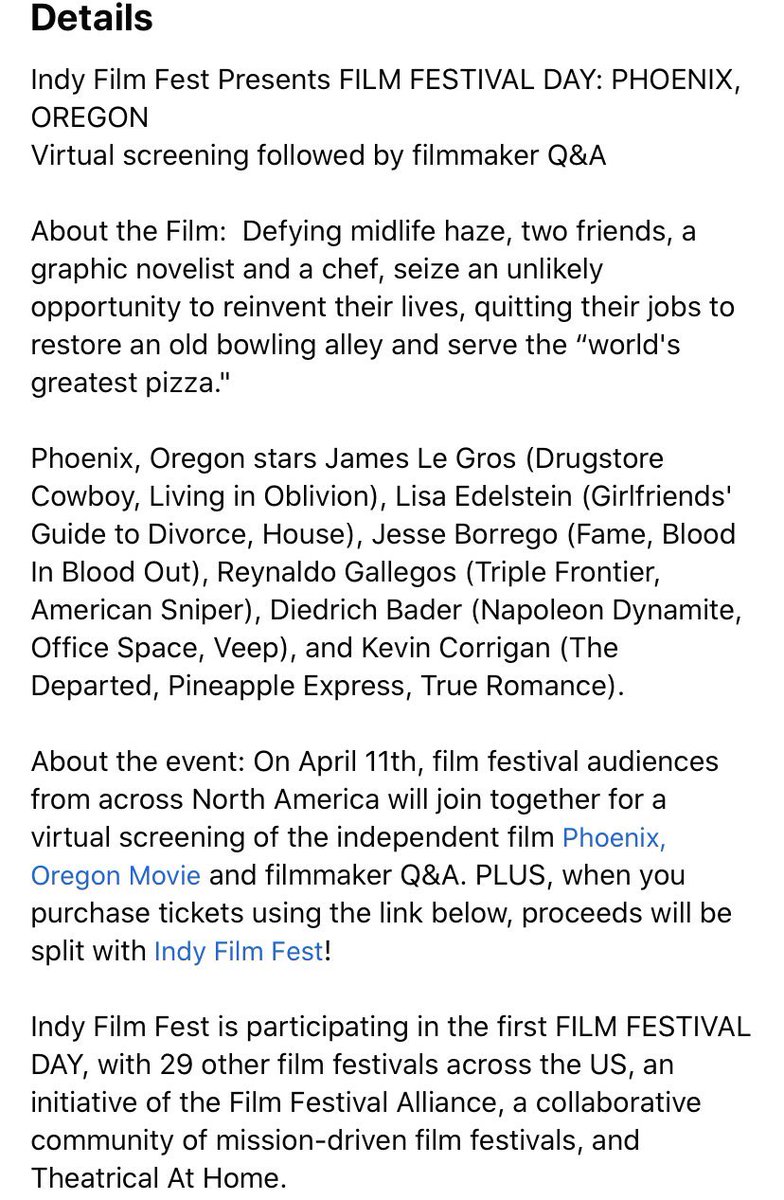 Details

Indy Film Fest Presents FILM FESTIVAL DAY: PHOENIX, OREGON
Virtual screening followed by filmmaker Q&A

About the Film: Defying midlife haze, two friends, a graphic novelist and a chef, seize an unlikely opportunity to reinvent their lives, quitting their jobs to restore an old bowling alley and serve the “world's greatest pizza."

Phoenix, Oregon stars James Le Gros (Drugstore Cowboy, Living in Oblivion), Lisa Edelstein (Girlfriends' Guide to Divorce, House), Jesse Borrego (Fame, Blood In Blood Out), Reynaldo Gallegos (Triple Frontier, American Sniper), Diedrich Bader (Napoleon Dynamite, Office Space, Veep), and Kevin Corrigan (The Departed, Pineapple Express, True Romance).

About the event: On April 11th, film festival audiences from across North America will join together for a virtual screening of the independent film Phoenix, Oregon Movie and filmmaker Q&A. PLUS, when you purchase tickets using the link below, proceeds will be split with Indy Film Fest!

Indy Film Fest is participating in the first FILM FESTIVAL DAY, with 29 other film festivals across the US, an initiative of the Film Festival Alliance, a collaborative community of mission-driven film festivals, and Theatrical At Home.